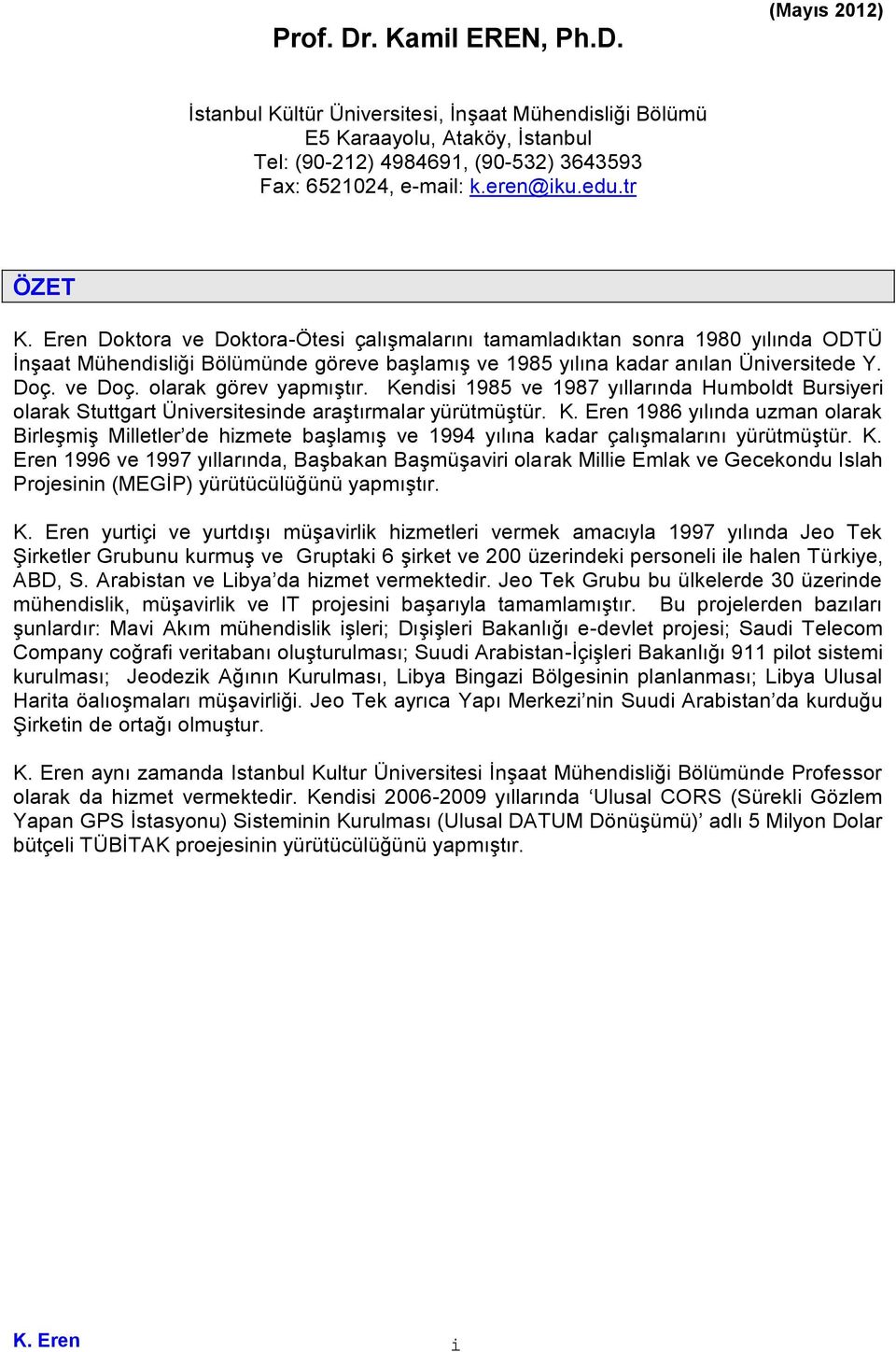 (Mayıs 2012)

Prof. Dr. Kamil EREN, Ph.D.

İstanbul Kültür Üniversitesi, İnşaat Mühendisliği Bölümü
E5 Karaayolu, Ataköy, İstanbul
Tel: (90-212) 4984691, (90-532) 3643593
Fax: 6521024, e-mail: k.eren@iku.edu.tr

ÖZET

K. Eren Doktora ve Doktora-Ötesi çalışmalarını tamamladıktan sonra 1980 yılında ODTÜ İnşaat Mühendisliği Bölümünde göreve başlamış ve 1985 yılına kadar anılan Üniversitede Y. Doç. ve Doç. olarak görev yapmıştır. Kendisi 1985 ve 1987 yıllarında Humboldt Bursiyeri olarak Stuttgart Üniversitesinde araştırmalar yürütmüştür. K. Eren 1986 yılında uzman olarak Birleşmiş Milletler'de hizmete başlamış ve 1994 yılına kadar çalışmalarını yürütmüştür. K. Eren 1996 ve 1997 yıllarında, Başbakan Başmüşaviri olarak Millie Emlak ve Gecekondu Islah Projesinin (MEGİP) yürütücülüğünü yapmıştır.

K. Eren yurtiçi ve yurtdışı müşavirlik hizmetleri vermek amacıyla 1997 yılında Jeo Tek Şirketler Grubunu kurmuş ve Gruptaki 6 şirket ve 200 üzerindeki personeli ile halen Türkiye, ABD, S. Arabistan ve Libya'da hizmet vermektedir. Jeo Tek Grubu bu ülkelerde 30 üzerinde mühendislik, müşavirlik ve IT projesini başarıyla tamamlamıştır. Bu projelerden bazıları şunlardır: Mavi Akım mühendislik işleri; Dışişleri Bakanlığı e-devlet projesi; Saudi Telecom Company coğrafi veritabanı oluşturulması; Suudi Arabistan-İçişleri Bakanlığı 911 pilot sistemi kurulması; Jeodezik Ağının Kurulması, Libya Bingazi Bölgesinin planlanması; Libya Ulusal Harita öalıoşmaları müşavirliği. Jeo Tek ayrıca Yapı Merkezi'nin Suudi Arabistan'da kurduğu Şirketin de ortağı olmuştur.

K. Eren aynı zamanda Istanbul Kultur Üniversitesi İnşaat Mühendisliği Bölümünde Professor olarak da hizmet vermektedir. Kendisi 2006-2009 yıllarında 'Ulusal CORS (Sürekli Gözlem Yapan GPS İstasyonu) Sisteminin Kurulması (Ulusal DATUM Dönüşümü)' adlı 5 Milyon Dolar bütçeli TÜBİTAK proejesinin yürütücülüğünü yapmıştır.

K. Eren i